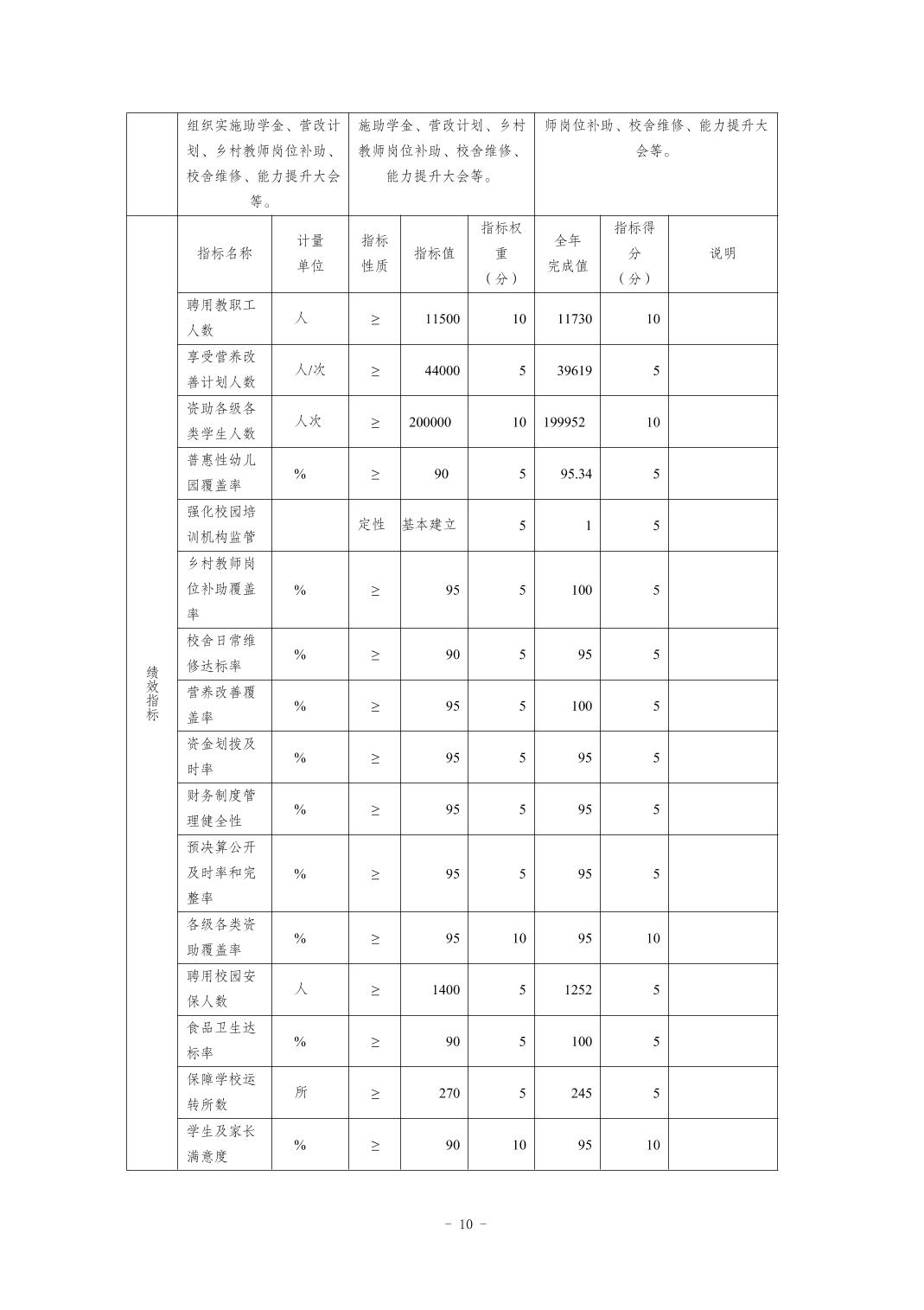 | | 组织实施助学金、营改计划、乡村教师岗位补助、校舍维修、能力提升大会等。 | | 施助学金、营改计划、乡村教师岗位补助、校舍维修、能力提升大会等。 | | | 师岗位补助、校舍维修、能力提升大会等。 | | |
|---|---|---|---|---|---|---|---|---|
| 绩效指标 | 指标名称 | 计量单位 | 指标性质 | 指标值 | 指标权重（分） | 全年完成值 | 指标得分（分） | 说明 |
| | 聘用教职工人数 | 人 | ≥ | 11500 | 10 | 11730 | 10 | |
| | 享受营养改善计划人数 | 人/次 | ≥ | 44000 | 5 | 39619 | 5 | |
| | 资助各级各类学生人数 | 人次 | ≥ | 200000 | 10 | 199952 | 10 | |
| | 普惠性幼儿园覆盖率 | % | ≥ | 90 | 5 | 95.34 | 5 | |
| | 强化校园培训机构监管 | | 定性 | 基本建立 | 5 | 1 | 5 | |
| | 乡村教师岗位补助覆盖率 | % | ≥ | 95 | 5 | 100 | 5 | |
| | 校舍日常维修达标率 | % | ≥ | 90 | 5 | 95 | 5 | |
| | 营养改善覆盖率 | % | ≥ | 95 | 5 | 100 | 5 | |
| | 资金划拨及时率 | % | ≥ | 95 | 5 | 95 | 5 | |
| | 财务制度管理健全性 | % | ≥ | 95 | 5 | 95 | 5 | |
| | 预决算公开及时率和完整率 | % | ≥ | 95 | 5 | 95 | 5 | |
| | 各级各类资助覆盖率 | % | ≥ | 95 | 10 | 95 | 10 | |
| | 聘用校园安保人数 | 人 | ≥ | 1400 | 5 | 1252 | 5 | |
| | 食品卫生达标率 | % | ≥ | 90 | 5 | 100 | 5 | |
| | 保障学校运转所数 | 所 | ≥ | 270 | 5 | 245 | 5 | |
| | 学生及家长满意度 | % | ≥ | 90 | 10 | 95 | 10 | |

- 10 -